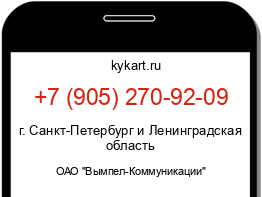 kykart.ru

+7 (905) 270-92-09

г. Санкт-Петербург и Ленинградская область

ОАО "Вымпел-Коммуникации"